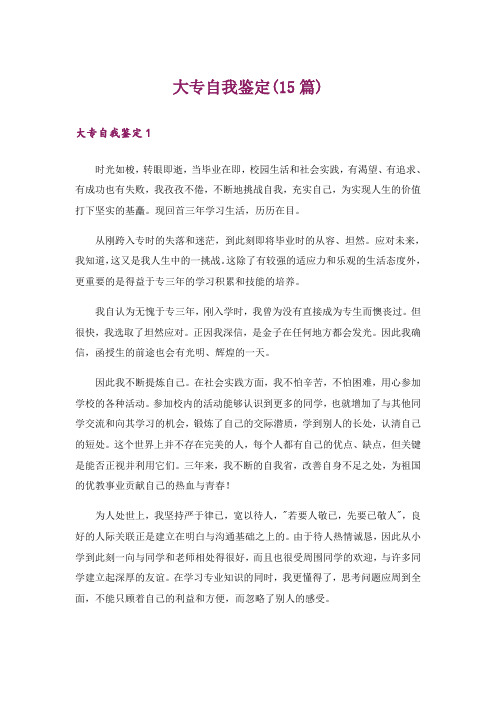 大专自我鉴定(15篇)

大专自我鉴定1

时光如梭，转眼即逝，当毕业在即，校园生活和社会实践，有渴望、有追求、有成功也有失败，我孜孜不倦，不断地挑战自我，充实自己，为实现人生的价值打下坚实的基矗。现回首三年学习生活，历历在目。

从刚跨入专时的失落和迷茫，到此刻即将毕业时的从容、坦然。应对未来，我知道，这又是我人生中的一挑战。这除了有较强的适应力和乐观的生活态度外，更重要的是得益于专三年的学习积累和技能的培养。

我自认为无愧于专三年，刚入学时，我曾为没有直接成为专生而懊丧过。但很快，我选取了坦然应对。正因我深信，是金子在任何地方都会发光。因此我确信，函授生的前途也会有光明、辉煌的一天。

因此我不断提炼自己。在社会实践方面，我不怕辛苦，不怕困难，用心参加学校的各种活动。参加校内的活动能够认识到更多的同学，也就增加了与其他同学交流和向其学习的机会，锻炼了自己的交际潜质，学到别人的长处，认清自己的短处。这个世界上并不存在完美的人，每个人都有自己的优点、缺点，但关键是能否正视并利用它们。三年来，我不断的自我省，改善自身不足之处，为祖国的优教事业贡献自己的热血与青春！

为人处世上，我坚持严于律己，宽以待人，"若要人敬己，先要己敬人"，良好的人际关联正是建立在明白与沟通基础之上的。由于待人热情诚恳，因此从小学到此刻一向与同学和老师相处得很好，而且也很受周围同学的欢迎，与许多同学建立起深厚的友谊。在学习专业知识的同时，我更懂得了，思考问题应周到全面，不能只顾着自己的利益和方便，而忽略了别人的感受。